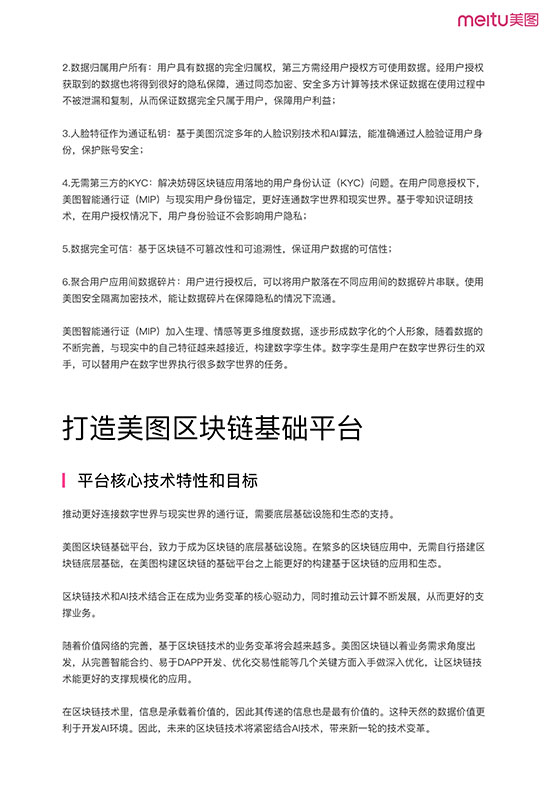 meitu美图

2.数据归属用户所有：用户具有数据的完全归属权，第三方需经用户授权方可使用数据。经用户授权获取到的数据也将得到很好的隐私保障，通过同态加密、安全多方计算等技术保证数据在使用过程中不被泄漏和复制，从而保证数据完全只属于用户，保障用户利益；

3.人脸特征作为通证私钥：基于美图沉淀多年的人脸识别技术和AI算法，能准确通过人脸验证用户身份，保护账号安全；

4.无需第三方的KYC：解决妨碍区块链应用落地的用户身份认证（KYC）问题。在用户同意授权下，美图智能通行证（MIP）与现实用户身份锚定，更好连通数字世界和现实世界。基于零知识证明技术，在用户授权情况下，用户身份验证不会影响用户隐私；

5.数据完全可信：基于区块链不可篡改性和可追溯性，保证用户数据的可信性；

6.聚合用户应用间数据碎片：用户进行授权后，可以将用户散落在不同应用间的数据碎片串联。使用美图安全隔离加密技术，能让数据碎片在保障隐私的情况下流通。

美图智能通行证（MIP）加入生理、情感等更多维度数据，逐步形成数字化的个人形象，随着数据的不断完善，与现实中的自己特征越来越接近，构建数字孪生体。数字孪生是用户在数字世界衍生的双手，可以替用户在数字世界执行很多数字世界的任务。

打造美图区块链基础平台

平台核心技术特性和目标

推动更好连接数字世界与现实世界的通行证，需要底层基础设施和生态的支持。

美图区块链基础平台，致力于成为区块链的底层基础设施。在繁多的区块链应用中，无需自行搭建区块链底层基础，在美图构建区块链的基础平台之上能更好的构建基于区块链的应用和生态。

区块链技术和AI技术结合正在成为业务变革的核心驱动力，同时推动云计算不断发展，从而更好的支撑业务。

随着价值网络的完善，基于区块链技术的业务变革将会越来越多。美图区块链以着业务需求角度出发，从完善智能合约、易于DAPP开发、优化交易性能等几个关键方面入手做深入优化，让区块链技术能更好的支撑规模化的应用。

在区块链技术里，信息是承载着价值的，因此其传递的信息也是最有价值的。这种天然的数据价值更利于开发AI环境。因此，未来的区块链技术将紧密结合AI技术，带来新一轮的技术变革。